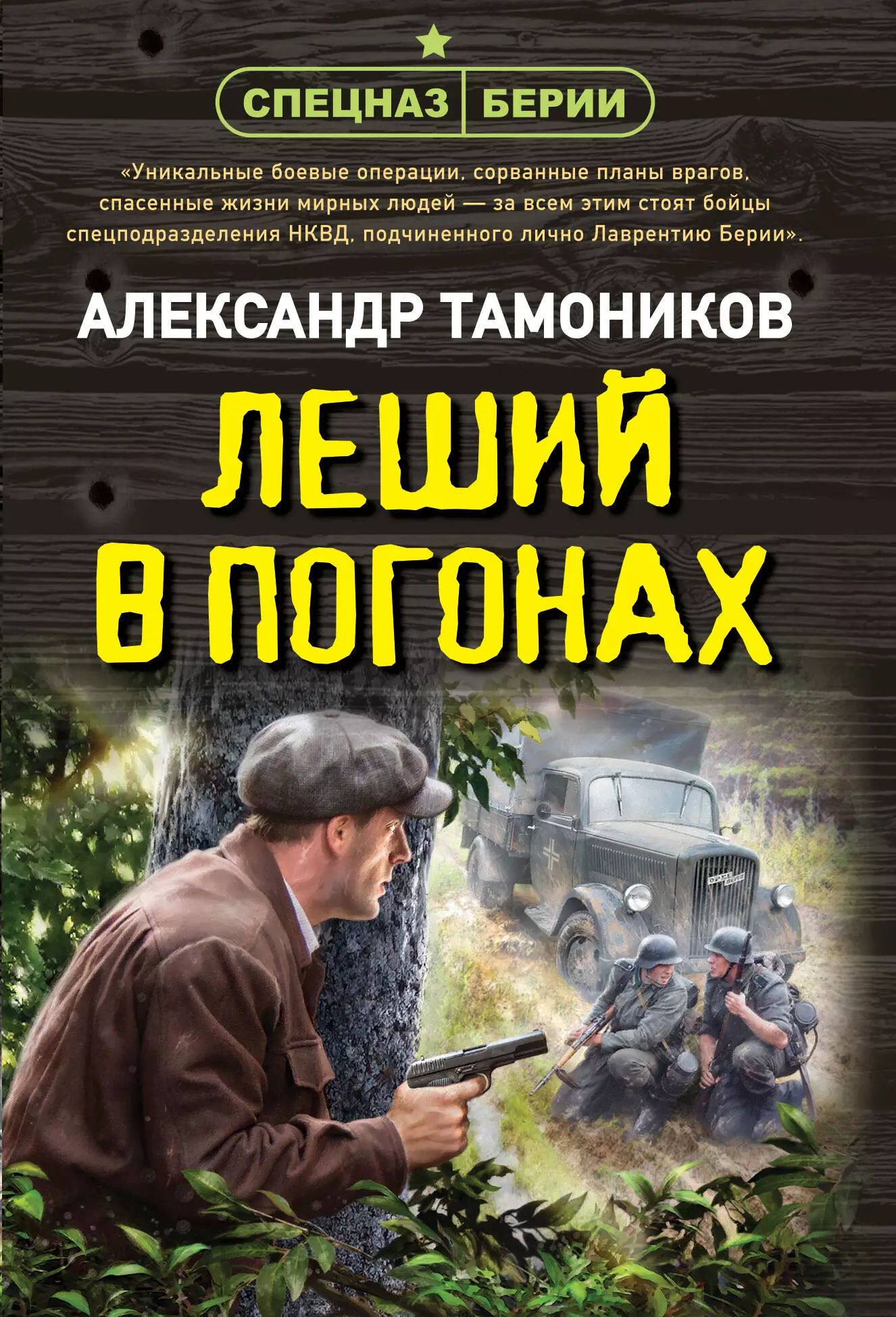 СПЕЦНАЗ БЕРИИ

«Уникальные боевые операции, сорванные планы врагов, спасенные жизни мирных людей — за всем этим стоят бойцы спецподразделения НКВД, подчиненного лично Лаврентию Берии».

АЛЕКСАНДР ТАМОНИКОВ

ЛЕШИЙ В ПОГОНАХ